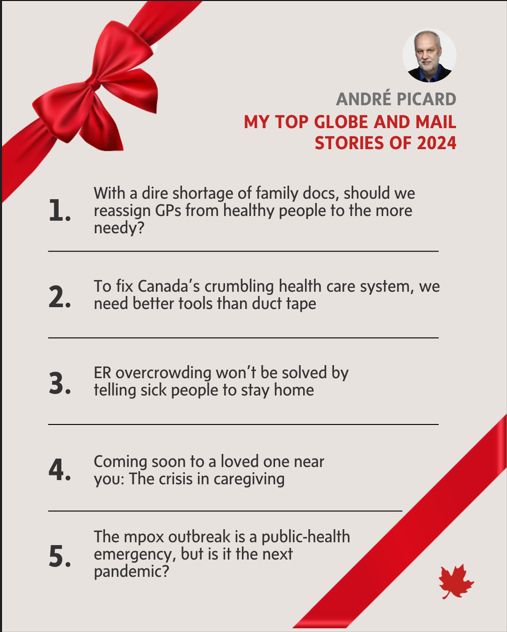 ANDRÉ PICARD
MY TOP GLOBE AND MAIL STORIES OF 2024

1. With a dire shortage of family docs, should we reassign GPs from healthy people to the more needy?

2. To fix Canada's crumbling health care system, we need better tools than duct tape

3. ER overcrowding won't be solved by telling sick people to stay home

4. Coming soon to a loved one near you: The crisis in caregiving

5. The mpox outbreak is a public-health emergency, but is it the next pandemic?